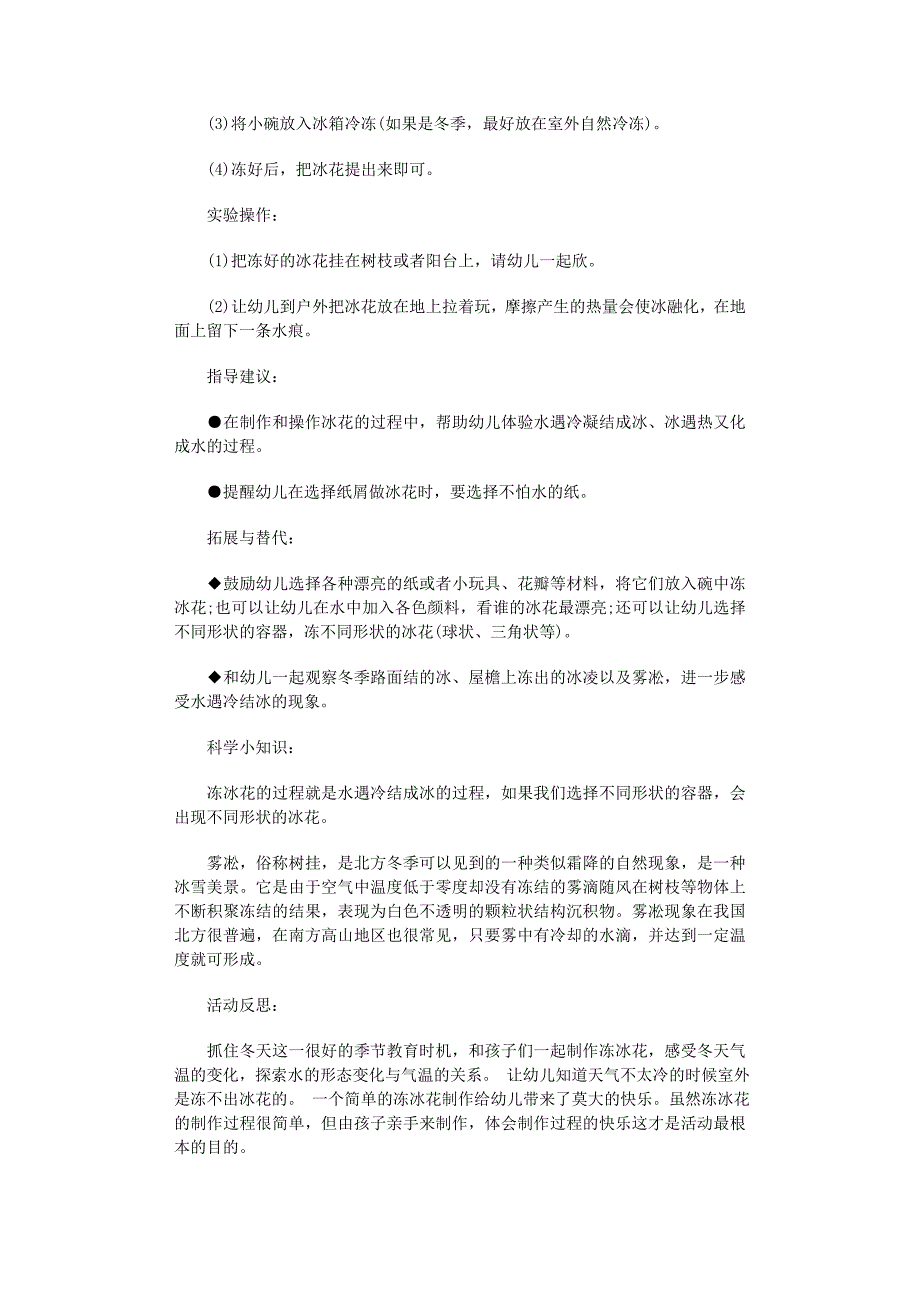 (3)将小碗放入冰箱冷冻(如果是冬季，最好放在室外自然冷冻)。

(4)冻好后，把冰花提出来即可。

实验操作：

(1)把冻好的冰花挂在树枝或者阳台上，请幼儿一起欣。

(2)让幼儿到户外把冰花放在地上拉着玩，摩擦产生的热量会使冰融化，在地面上留下一条水痕。

指导建议：

●在制作和操作冰花的过程中，帮助幼儿体验水遇冷凝结成冰、冰遇热又化成水的过程。

●提醒幼儿在选择纸屑做冰花时，要选择不怕水的纸。

拓展与替代：

◆鼓励幼儿选择各种漂亮的纸或者小玩具、花瓣等材料，将它们放入碗中冻冰花;也可以让幼儿在水中加入各色颜料，看谁的冰花最漂亮;还可以让幼儿选择不同形状的容器，冻不同形状的冰花(球状、三角状等)。

◆和幼儿一起观察冬季路面结的冰、屋檐上冻出的冰凌以及雾凇，进一步感受水遇冷结冰的现象。

科学小知识：

冻冰花的过程就是水遇冷结成冰的过程，如果我们选择不同形状的容器，会出现不同形状的冰花。

雾凇，俗称树挂，是北方冬季可以见到的一种类似霜降的自然现象，是一种冰雪美景。它是由于空气中温度低于零度却没有冻结的雾滴随风在树枝等物体上不断积聚冻结的结果，表现为白色不透明的颗粒状结构沉积物。雾凇现象在我国北方很普遍，在南方高山地区也很常见，只要雾中有冷却的水滴，并达到一定温度就可形成。

活动反思：

抓住冬天这一很好的季节教育时机，和孩子们一起制作冻冰花，感受冬天气温的变化，探索水的形态变化与气温的关系。 让幼儿知道天气不太冷的时候室外是冻不出冰花的。 一个简单的冻冰花制作给幼儿带来了莫大的快乐。虽然冻冰花的制作过程很简单，但由孩子亲手来制作，体会制作过程的快乐这才是活动最根本的目的。